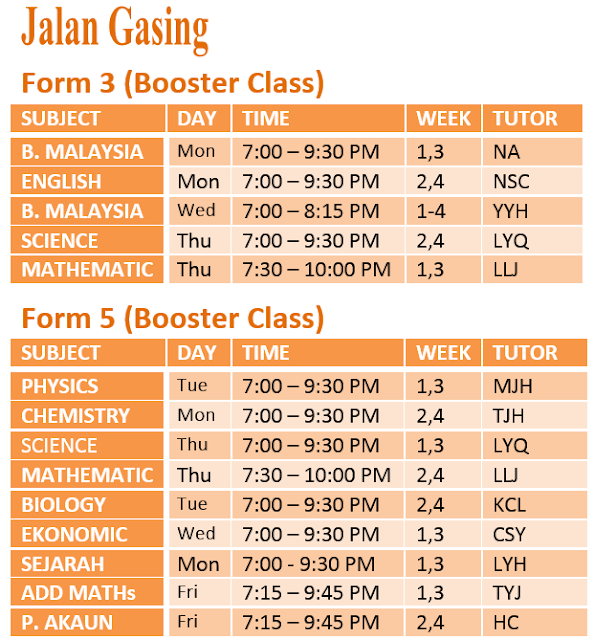 Jalan Gasing

Form 3 (Booster Class)

| SUBJECT | DAY | TIME | WEEK | TUTOR |
|---|---|---|---|---|
| B. MALAYSIA | Mon | 7:00 – 9:30 PM | 1,3 | NA |
| ENGLISH | Mon | 7:00 – 9:30 PM | 2,4 | NSC |
| B. MALAYSIA | Wed | 7:00 – 8:15 PM | 1-4 | YYH |
| SCIENCE | Thu | 7:00 – 9:30 PM | 2,4 | LYQ |
| MATHEMATIC | Thu | 7:30 – 10:00 PM | 1,3 | LLJ |

Form 5 (Booster Class)

| SUBJECT | DAY | TIME | WEEK | TUTOR |
|---|---|---|---|---|
| PHYSICS | Tue | 7:00 – 9:30 PM | 1,3 | MJH |
| CHEMISTRY | Mon | 7:00 – 9:30 PM | 2,4 | TJH |
| SCIENCE | Thu | 7:00 – 9:30 PM | 1,3 | LYQ |
| MATHEMATIC | Thu | 7:30 – 10:00 PM | 2,4 | LLJ |
| BIOLOGY | Tue | 7:00 – 9:30 PM | 2,4 | KCL |
| EKONOMIC | Wed | 7:00 – 9:30 PM | 1,3 | CSY |
| SEJARAH | Mon | 7:00 - 9:30 PM | 1,3 | LYH |
| ADD MATHs | Fri | 7:15 – 9:45 PM | 1,3 | TYJ |
| P. AKAUN | Fri | 7:15 – 9:45 PM | 2,4 | HC |